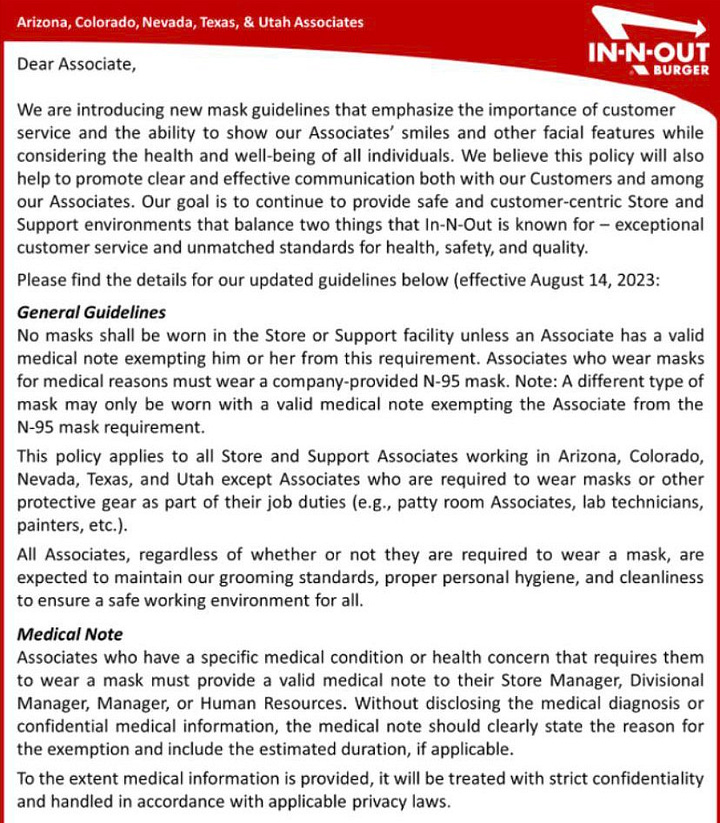 Arizona, Colorado, Nevada, Texas, & Utah Associates

IN-N-OUT BURGER

Dear Associate,

We are introducing new mask guidelines that emphasize the importance of customer service and the ability to show our Associates' smiles and other facial features while considering the health and well-being of all individuals. We believe this policy will also help to promote clear and effective communication both with our Customers and among our Associates. Our goal is to continue to provide safe and customer-centric Store and Support environments that balance two things that In-N-Out is known for – exceptional customer service and unmatched standards for health, safety, and quality.

Please find the details for our updated guidelines below (effective August 14, 2023:

General Guidelines
No masks shall be worn in the Store or Support facility unless an Associate has a valid medical note exempting him or her from this requirement. Associates who wear masks for medical reasons must wear a company-provided N-95 mask. Note: A different type of mask may only be worn with a valid medical note exempting the Associate from the N-95 mask requirement.

This policy applies to all Store and Support Associates working in Arizona, Colorado, Nevada, Texas, and Utah except Associates who are required to wear masks or other protective gear as part of their job duties (e.g., patty room Associates, lab technicians, painters, etc.).

All Associates, regardless of whether or not they are required to wear a mask, are expected to maintain our grooming standards, proper personal hygiene, and cleanliness to ensure a safe working environment for all.

Medical Note
Associates who have a specific medical condition or health concern that requires them to wear a mask must provide a valid medical note to their Store Manager, Divisional Manager, Manager, or Human Resources. Without disclosing the medical diagnosis or confidential medical information, the medical note should clearly state the reason for the exemption and include the estimated duration, if applicable.

To the extent medical information is provided, it will be treated with strict confidentiality and handled in accordance with applicable privacy laws.